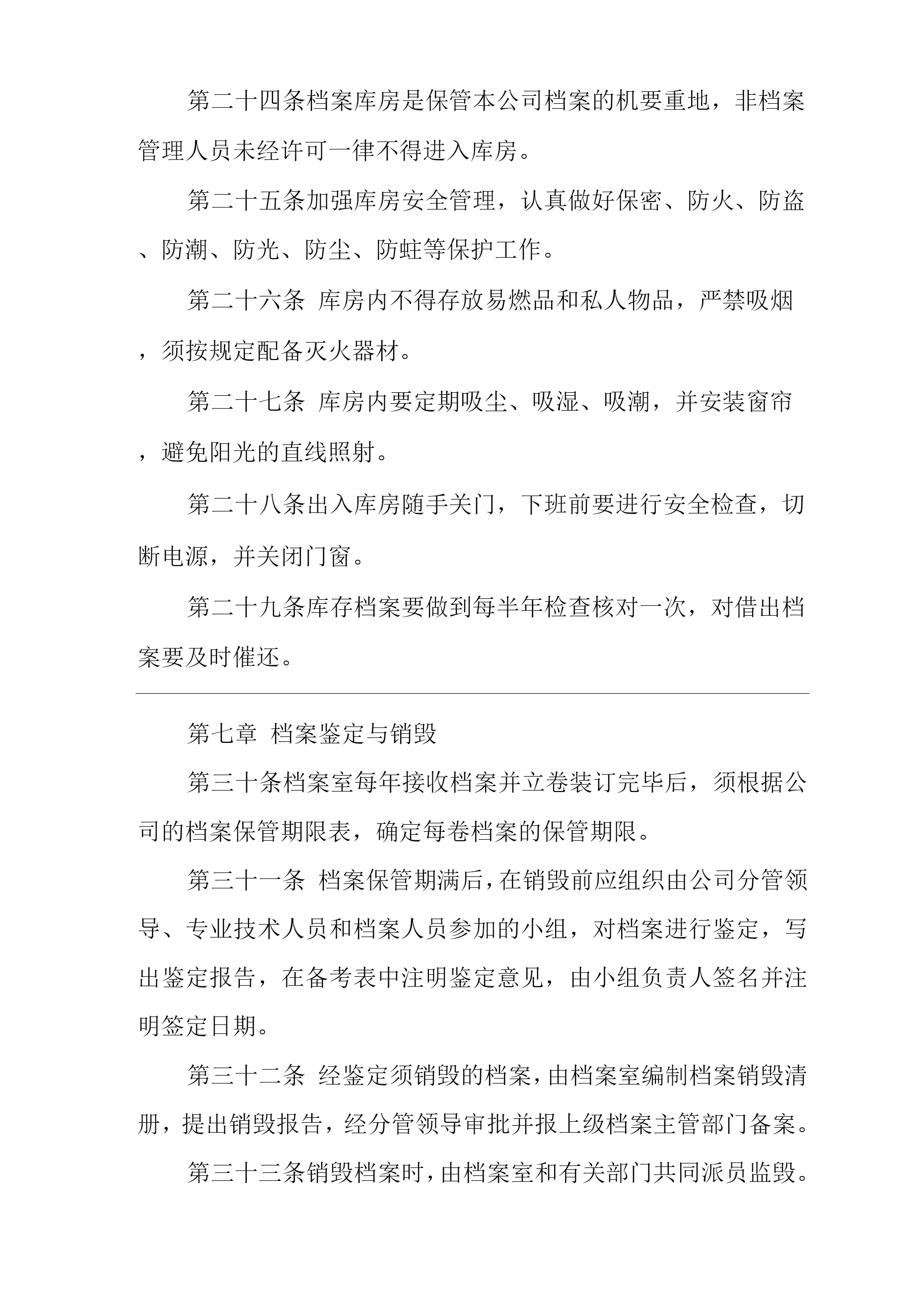 第二十四条档案库房是保管本公司档案的机要重地，非档案管理人员未经许可一律不得进入库房。

第二十五条加强库房安全管理，认真做好保密、防火、防盗、防潮、防光、防尘、防蛀等保护工作。

第二十六条 库房内不得存放易燃品和私人物品，严禁吸烟，须按规定配备灭火器材。

第二十七条 库房内要定期吸尘、吸湿、吸潮，并安装窗帘，避免阳光的直线照射。

第二十八条出入库房随手关门，下班前要进行安全检查，切断电源，并关闭门窗。

第二十九条库存档案要做到每半年检查核对一次，对借出档案要及时催还。

第七章 档案鉴定与销毁

第三十条档案室每年接收档案并立卷装订完毕后，须根据公司的档案保管期限表，确定每卷档案的保管期限。

第三十一条 档案保管期满后，在销毁前应组织由公司分管领导、专业技术人员和档案人员参加的小组，对档案进行鉴定，写出鉴定报告，在备考表中注明鉴定意见，由小组负责人签名并注明签定日期。

第三十二条 经鉴定须销毁的档案，由档案室编制档案销毁清册，提出销毁报告，经分管领导审批并报上级档案主管部门备案。

第三十三条销毁档案时，由档案室和有关部门共同派员监毁。